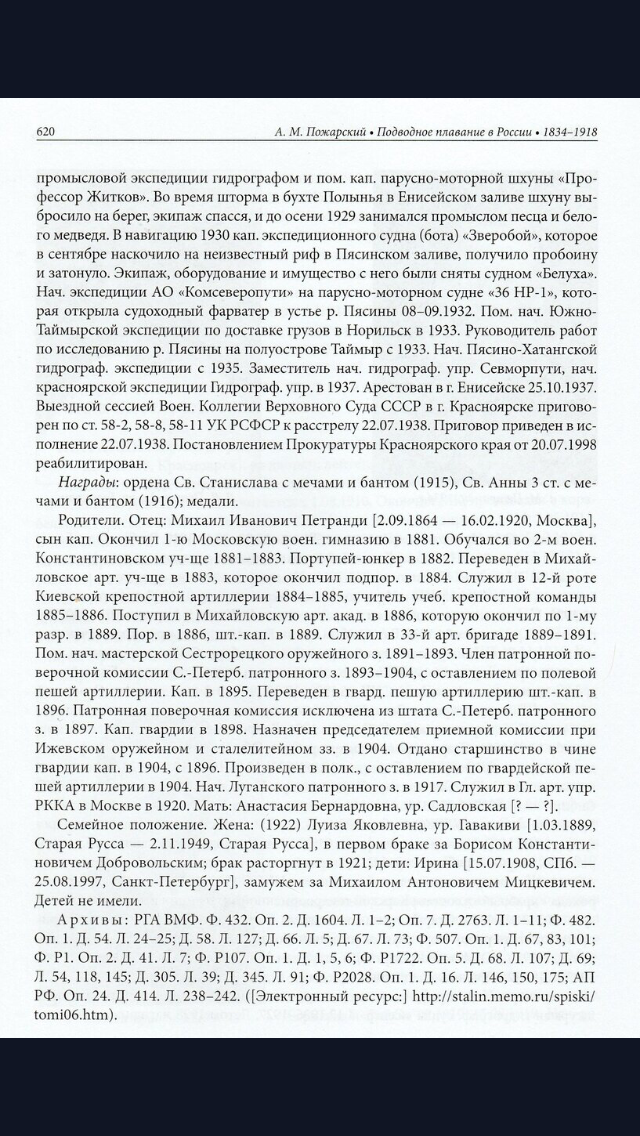 620 А. М. Пожарский • Подводное плавание в России • 1834–1918

промысловой экспедиции гидрографом и пом. кап. парусно-моторной шхуны «Профессор Житков». Во время шторма в бухте Полынья в Енисейском заливе шхуну выбросило на берег, экипаж спасся, и до осени 1929 занимался промыслом песца и белого медведя. В навигацию 1930 кап. экспедиционного судна (бота) «Зверобой», которое в сентябре наскочило на неизвестный риф в Пясинском заливе, получило пробоину и затонуло. Экипаж, оборудование и имущество с него были сняты судном «Белуха». Нач. экспедиции АО «Комсеверопути» на парусно-моторном судне «36 НР-1», которая открыла судоходный фарватер в устье р. Пясины 08–09.1932. Пом. нач. Южно-Таймырской экспедиции по доставке грузов в Норильск в 1933. Руководитель работ по исследованию р. Пясины на полуострове Таймыр с 1933. Нач. Пясино-Хатангской гидрограф. экспедиции с 1935. Заместитель нач. гидрограф. упр. Севморпути, нач. красноярской экспедиции Гидрограф. упр. в 1937. Арестован в г. Енисейске 25.10.1937. Выездной сессией Воен. Коллегии Верховного Суда СССР в г. Красноярске приговорен по ст. 58-2, 58-8, 58-11 УК РСФСР к расстрелу 22.07.1938. Приговор приведен в исполнение 22.07.1938. Постановлением Прокуратуры Красноярского края от 20.07.1998 реабилитирован.

Награды: ордена Св. Станислава с мечами и бантом (1915), Св. Анны 3 ст. с мечами и бантом (1916); медали.

Родители. Отец: Михаил Иванович Петранди [2.09.1864 — 16.02.1920, Москва], сын кап. Окончил 1-ю Московскую воен. гимназию в 1881. Обучался во 2-м воен. Константиновском уч-ще 1881–1883. Портупей-юнкер в 1882. Переведен в Михайловское арт. уч-ще в 1883, которое окончил подпор. в 1884. Служил в 12-й роте Киевской крепостной артиллерии 1884–1885, учитель учеб. крепостной команды 1885–1886. Поступил в Михайловскую арт. акад. в 1886, которую окончил по 1-му разр. в 1889. Пор. в 1886, шт.-кап. в 1889. Служил в 33-й арт. бригаде 1889–1891. Пом. нач. мастерской Сестрорецкого оружейного з. 1891–1893. Член патронной поверочной комиссии С.-Петерб. патронного з. 1893–1904, с оставлением по полевой пешей артиллерии. Кап. в 1895. Переведен в гвард. пешую артиллерию шт.-кап. в 1896. Патронная поверочная комиссия исключена из штата С.-Петерб. патронного з. в 1897. Кап. гвардии в 1898. Назначен председателем приемной комиссии при Ижевском оружейном и сталелитейном зз. в 1904. Отдано старшинство в чине гвардии кап. в 1904, с 1896. Произведен в полк., с оставлением по гвардейской пешей артиллерии в 1904. Нач. Луганского патронного з. в 1917. Служил в Гл. арт. упр. РККА в Москве в 1920. Мать: Анастасия Бернардовна, ур. Садловская [? — ?].

Семейное положение. Жена: (1922) Луиза Яковлевна, ур. Гавакиви [1.03.1889, Старая Русса — 2.11.1949, Старая Русса], в первом браке за Борисом Константиновичем Добровольским; брак расторгнут в 1921; дети: Ирина [15.07.1908, СПб. — 25.08.1997, Санкт-Петербург], замужем за Михаилом Антоновичем Мицкевичем. Детей не имели.

Архивы: РГА ВМФ. Ф. 432. Оп. 2. Д. 1604. Л. 1–2; Оп. 7. Д. 2763. Л. 1–11; Ф. 482. Оп. 1. Д. 54. Л. 24–25; Д. 58. Л. 127; Д. 66. Л. 5; Д. 67. Л. 73; Ф. 507. Оп. 1. Д. 67, 83, 101; Ф. Р1. Оп. 2. Д. 41. Л. 7; Ф. Р107. Оп. 1. Д. 1, 5, 6; Ф. Р1722. Оп. 5. Д. 68. Л. 107; Д. 69; Л. 54, 118, 145; Д. 305. Л. 39; Д. 345. Л. 91; Ф. Р2028. Оп. 1. Д. 16. Л. 146, 150, 175; АП РФ. Оп. 24. Д. 414. Л. 238–242. ([Электронный ресурс:] http://stalin.memo.ru/spiski/tomi06.htm).